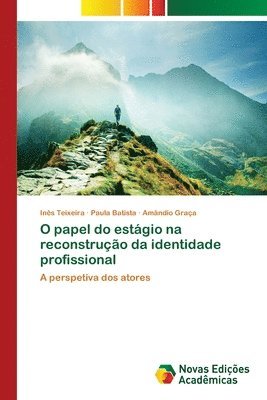 Inês Teixeira · Paula Batista · Amândio Graça

O papel do estágio na reconstrução da identidade profissional

A perspetiva dos atores

Novas Edições Acadêmicas